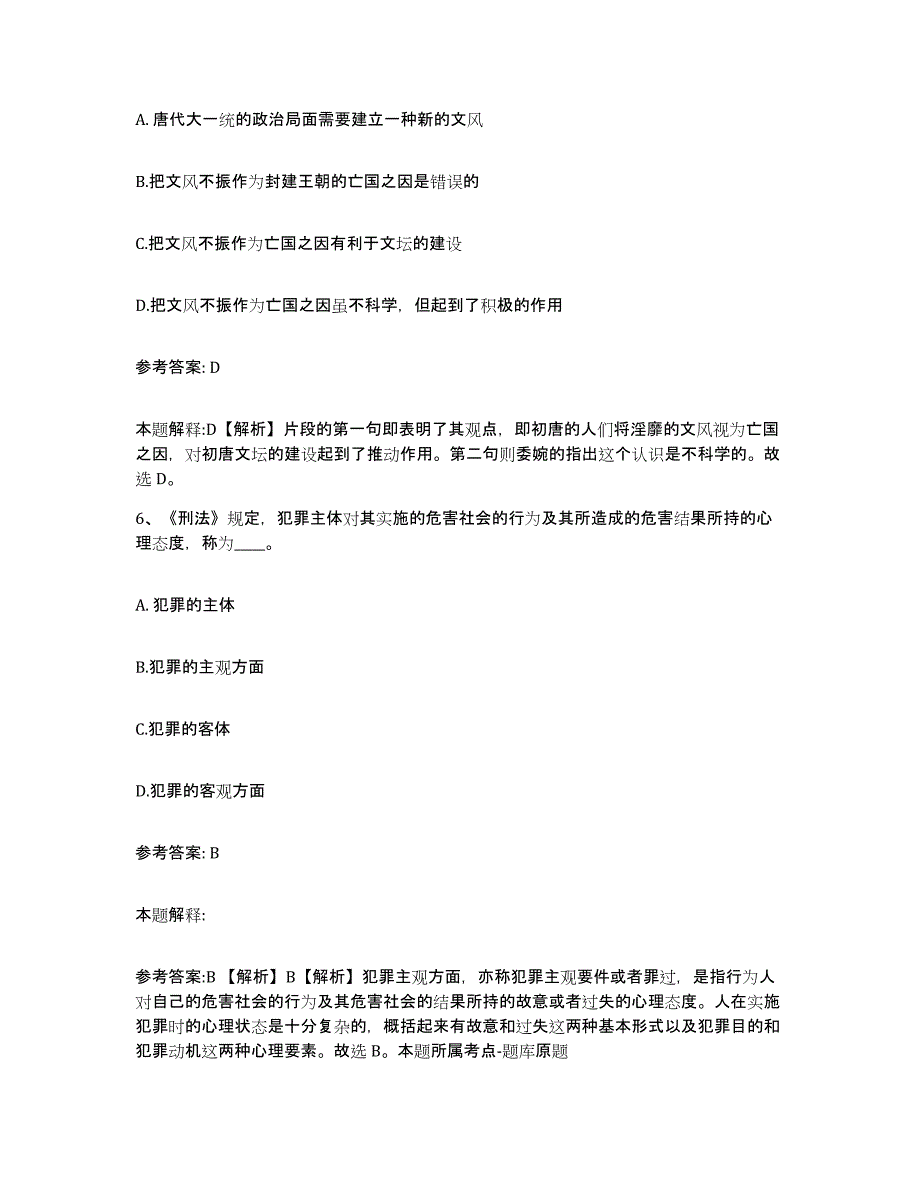 A. 唐代大一统的政治局面需要建立一种新的文风

B.把文风不振作为封建王朝的亡国之因是错误的

C.把文风不振作为亡国之因有利于文坛的建设

D.把文风不振作为亡国之因虽不科学，但起到了积极的作用

参考答案: D

本题解释:D【解析】片段的第一句即表明了其观点，即初唐的人们将淫靡的文风视为亡国之因，对初唐文坛的建设起到了推动作用。第二句则委婉的指出这个认识是不科学的。故选 D。

6、《刑法》规定，犯罪主体对其实施的危害社会的行为及其所造成的危害结果所持的心理态度，称为____。

A. 犯罪的主体

B.犯罪的主观方面

C.犯罪的客体

D.犯罪的客观方面

参考答案: B

本题解释:

参考答案:B 【解析】B【解析】犯罪主观方面，亦称犯罪主观要件或者罪过，是指行为人对自己的危害社会的行为及其危害社会的结果所持的故意或者过失的心理态度。人在实施犯罪时的心理状态是十分复杂的，概括起来有故意和过失这两种基本形式以及犯罪目的和犯罪动机这两种心理要素。故选 B。本题所属考点-题库原题